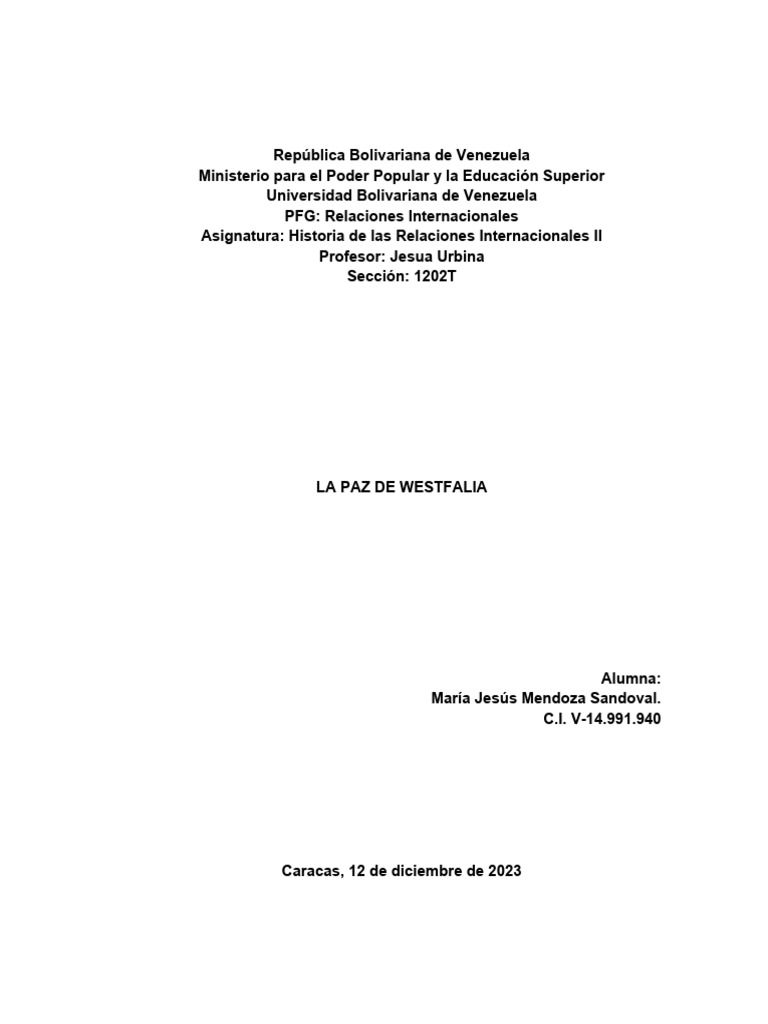 República Bolivariana de Venezuela
Ministerio para el Poder Popular y la Educación Superior
Universidad Bolivariana de Venezuela
PFG: Relaciones Internacionales
Asignatura: Historia de las Relaciones Internacionales II
Profesor: Jesua Urbina
Sección: 1202T

LA PAZ DE WESTFALIA

Alumna:
María Jesús Mendoza Sandoval.
C.I. V-14.991.940

Caracas, 12 de diciembre de 2023